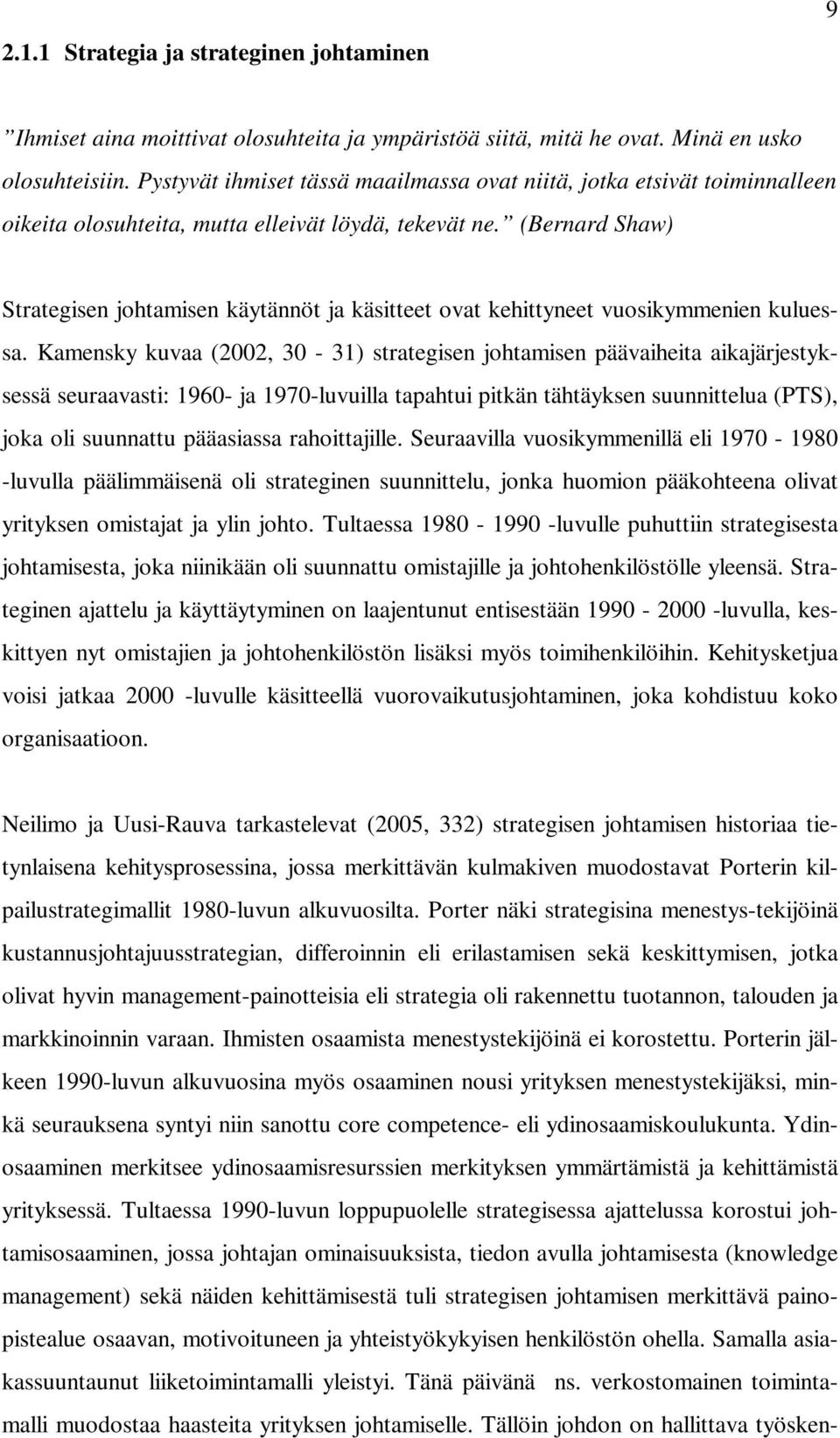 9

2.1.1 Strategia ja strateginen johtaminen

”Ihmiset aina moittivat olosuhteita ja ympäristöä siitä, mitä he ovat. Minä en usko olosuhteisiin. Pystyvät ihmiset tässä maailmassa ovat niitä, jotka etsivät toiminnalleen oikeita olosuhteita, mutta elleivät löydä, tekevät ne.” (Bernard Shaw)

Strategisen johtamisen käytännöt ja käsitteet ovat kehittyneet vuosikymmenien kuluessa. Kamensky kuvaa (2002, 30 - 31) strategisen johtamisen päävaiheita aikajärjestyksessä seuraavasti: 1960- ja 1970-luvuilla tapahtui pitkän tähtäyksen suunnittelua (PTS), joka oli suunnattu pääasiassa rahoittajille. Seuraavilla vuosikymmenillä eli 1970 - 1980 -luvulla päälimmäisenä oli strateginen suunnittelu, jonka huomion pääkohteena olivat yrityksen omistajat ja ylin johto. Tultaessa 1980 - 1990 -luvulle puhuttiin strategisesta johtamisesta, joka niinikään oli suunnattu omistajille ja johtohenkilöstölle yleensä. Strateginen ajattelu ja käyttäytyminen on laajentunut entisestään 1990 - 2000 -luvulla, keskittyen nyt omistajien ja johtohenkilöstön lisäksi myös toimihenkilöihin. Kehitysketjua voisi jatkaa 2000 -luvulle käsitteellä vuorovaikutusjohtaminen, joka kohdistuu koko organisaatioon.

Neilimo ja Uusi-Rauva tarkastelevat (2005, 332) strategisen johtamisen historiaa tietynlaisena kehitysprosessina, jossa merkittävän kulmakiven muodostavat Porterin kilpailustrategimallit 1980-luvun alkuvuosilta. Porter näki strategisina menestys-tekijöinä kustannusjohtajuusstrategian, differoinnin eli erilastamisen sekä keskittymisen, jotka olivat hyvin management-painotteisia eli strategia oli rakennettu tuotannon, talouden ja markkinoinnin varaan. Ihmisten osaamista menestystekijöinä ei korostettu. Porterin jälkeen 1990-luvun alkuvuosina myös osaaminen nousi yrityksen menestystekijäksi, minkä seurauksena syntyi niin sanottu core competence- eli ydinosaamiskoulukunta. Ydinosaaminen merkitsee ydinosaamisresurssien merkityksen ymmärtämistä ja kehittämistä yrityksessä. Tultaessa 1990-luvun loppupuolelle strategisessa ajattelussa korostui johtamisosaaminen, jossa johtajan ominaisuuksista, tiedon avulla johtamisesta (knowledge management) sekä näiden kehittämisestä tuli strategisen johtamisen merkittävä painopistealue osaavan, motivoituneen ja yhteistyökykyisen henkilöstön ohella. Samalla asiakassuuntaunut liiketoimintamalli yleistyi. Tänä päivänä ns. verkostomainen toimintamalli muodostaa haasteita yrityksen johtamiselle. Tällöin johdon on hallittava työsken-